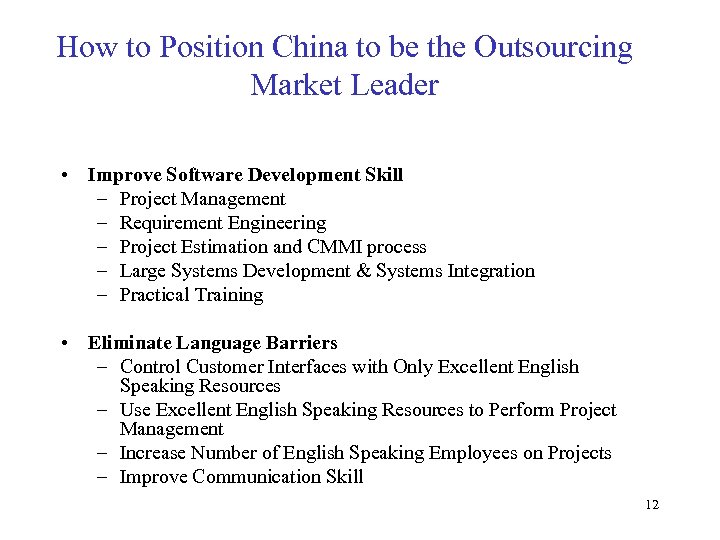 How to Position China to be the Outsourcing Market Leader

• Improve Software Development Skill
– Project Management
– Requirement Engineering
– Project Estimation and CMMI process
– Large Systems Development & Systems Integration
– Practical Training

• Eliminate Language Barriers
– Control Customer Interfaces with Only Excellent English Speaking Resources
– Use Excellent English Speaking Resources to Perform Project Management
– Increase Number of English Speaking Employees on Projects
– Improve Communication Skill

12